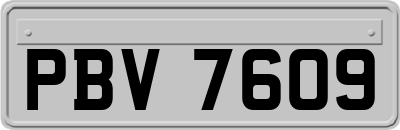 PBV 7609